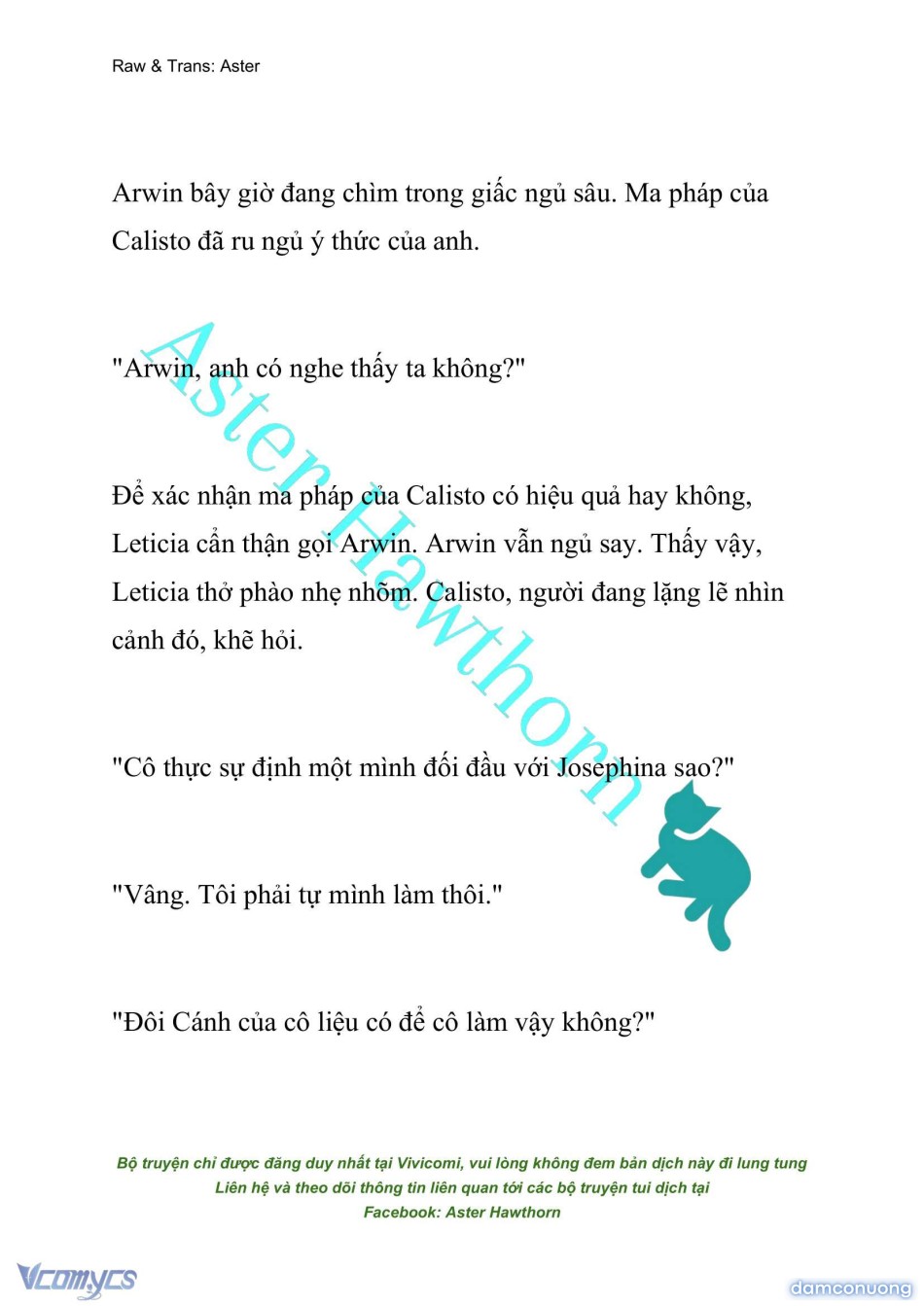 Raw & Trans: Aster

Arwin bây giờ đang chìm trong giấc ngủ sâu. Ma pháp của Calisto đã ru ngủ ý thức của anh.

"Arwin, anh có nghe thấy ta không?"

Để xác nhận ma pháp của Calisto có hiệu quả hay không, Leticia cẩn thận gọi Arwin. Arwin vẫn ngủ say. Thấy vậy, Leticia thở phào nhẹ nhõm. Calisto, người đang lặng lẽ nhìn cảnh đó, khẽ hỏi.

"Cô thực sự định một mình đối đầu với Josephina sao?"

"Vâng. Tôi phải tự mình làm thôi."

"Đôi Cánh của cô liệu có để cô làm vậy không?"

Aster Hawthorn

Bộ truyện chỉ được đăng duy nhất tại Vivicomi, vui lòng không đem bản dịch này đi lung tung
Liên hệ và theo dõi thông tin liên quan tới các bộ truyện tui dịch tại
Facebook: Aster Hawthorn

Vcomycs

damconuong